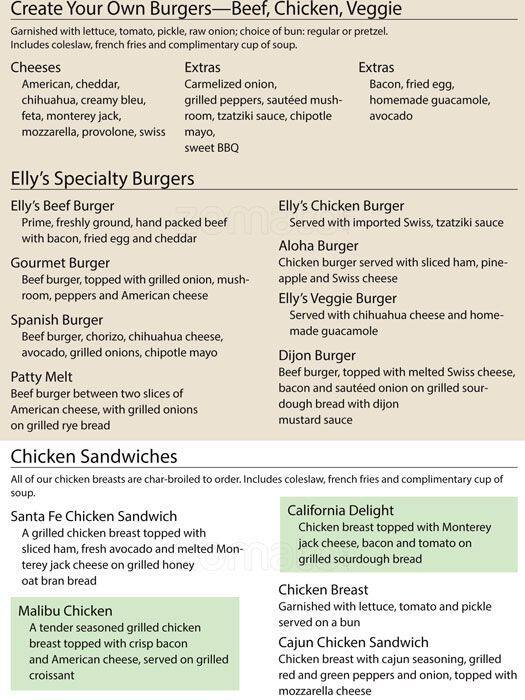 Create Your Own Burgers—Beef, Chicken, Veggie

Garnished with lettuce, tomato, pickle, raw onion; choice of bun: regular or pretzel. Includes coleslaw, french fries and complimentary cup of soup.

Cheeses
American, cheddar, chihuahua, creamy bleu, feta, monterey jack, mozzarella, provolone, swiss

Extras
Carmelized onion, grilled peppers, sautéed mushroom, tzatziki sauce, chipotle mayo,
sweet BBQ

Extras
Bacon, fried egg, homemade guacamole, avocado

Elly's Specialty Burgers

Elly's Beef Burger
Prime, freshly ground, hand packed beef with bacon, fried egg and cheddar

Gourmet Burger
Beef burger, topped with grilled onion, mushroom, peppers and American cheese

Spanish Burger
Beef burger, chorizo, chihuahua cheese, avocado, grilled onions, chipotle mayo

Patty Melt
Beef burger between two slices of American cheese, with grilled onions on grilled rye bread

Elly's Chicken Burger
Served with imported Swiss, tzatziki sauce

Aloha Burger
Chicken burger served with sliced ham, pineapple and Swiss cheese

Elly's Veggie Burger
Served with chihuahua cheese and homemade guacamole

Dijon Burger
Beef burger, topped with melted Swiss cheese, bacon and sautéed onion on grilled sourdough bread with dijon
mustard sauce

Chicken Sandwiches

All of our chicken breasts are char-broiled to order. Includes coleslaw, french fries and complimentary cup of soup.

Santa Fe Chicken Sandwich
A grilled chicken breast topped with sliced ham, fresh avocado and melted Monterey jack cheese on grilled honey oat bran bread

Malibu Chicken
A tender seasoned grilled chicken breast topped with crisp bacon and American cheese, served on grilled croissant

California Delight
Chicken breast topped with Monterey jack cheese, bacon and tomato on grilled sourdough bread

Chicken Breast
Garnished with lettuce, tomato and pickle served on a bun

Cajun Chicken Sandwich
Chicken breast with cajun seasoning, grilled red and green peppers and onion, topped with mozzarella cheese

zomato